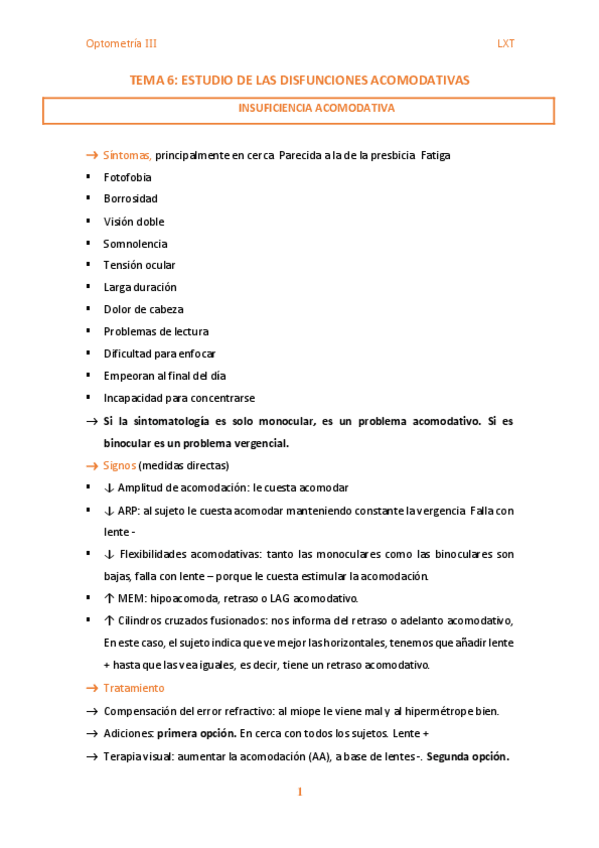 Optometría III

LXT

TEMA 6: ESTUDIO DE LAS DISFUNCIONES ACOMODATIVAS

INSUFICIENCIA ACOMODATIVA

→ Síntomas, principalmente en cerca Parecida a la de la presbicia Fatiga

▪ Fotofobia
▪ Borrosidad
▪ Visión doble
▪ Somnolencia
▪ Tensión ocular
▪ Larga duración
▪ Dolor de cabeza
▪ Problemas de lectura
▪ Dificultad para enfocar
▪ Empeoran al final del día
▪ Incapacidad para concentrarse

→ Si la sintomatología es solo monocular, es un problema acomodativo. Si es binocular es un problema vergencial.

→ Signos (medidas directas)

▪ ↓ Amplitud de acomodación: le cuesta acomodar
▪ ↓ ARP: al sujeto le cuesta acomodar manteniendo constante la vergencia Falla con lente -
▪ ↓ Flexibilidades acomodativas: tanto las monoculares como las binoculares son bajas, falla con lente – porque le cuesta estimular la acomodación.
▪ ↑ MEM: hipoacomoda, retraso o LAG acomodativo.
▪ ↑ Cilindros cruzados fusionados: nos informa del retraso o adelanto acomodativo, En este caso, el sujeto indica que ve mejor las horizontales, tenemos que añadir lente + hasta que las vea iguales, es decir, tiene un retraso acomodativo.

→ Tratamiento

→ Compensación del error refractivo: al miope le viene mal y al hipermétrope bien.
→ Adiciones: primera opción. En cerca con todos los sujetos. Lente +
→ Terapia visual: aumentar la acomodación (AA), a base de lentes -. Segunda opción.

1